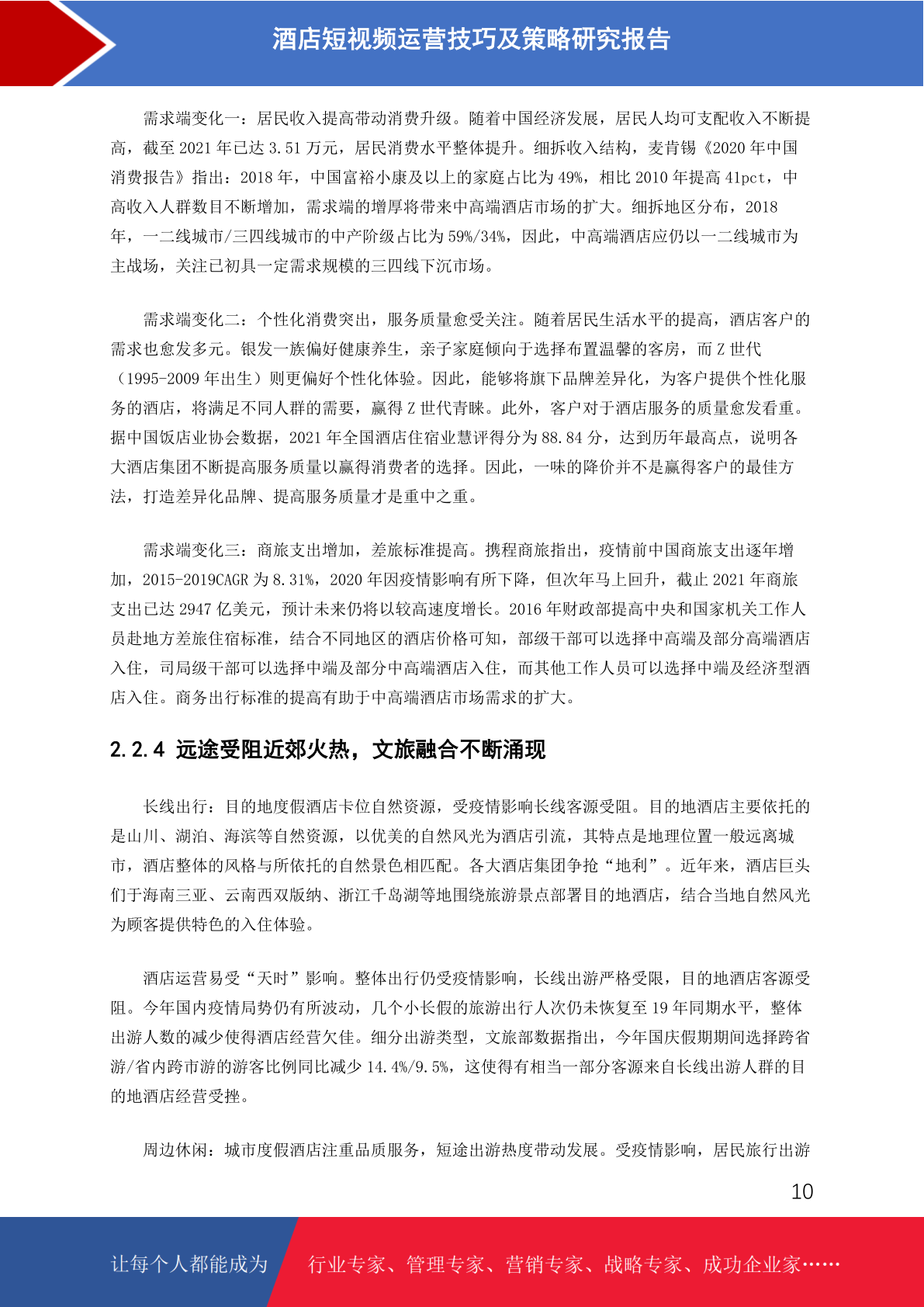 酒店短视频运营技巧及策略研究报告

需求端变化一：居民收入提高带动消费升级。随着中国经济发展，居民人均可支配收入不断提高，截至 2021 年已达 3.51 万元，居民消费水平整体提升。细拆收入结构，麦肯锡《2020 年中国消费报告》指出：2018 年，中国富裕小康及以上的家庭占比为 49%，相比 2010 年提高 41pct，中高收入人群数目不断增加，需求端的增厚将带来中高端酒店市场的扩大。细拆地区分布，2018 年，一二线城市/三四线城市的中产阶级占比为 59%/34%，因此，中高端酒店应仍以一二线城市为主战场，关注已初具一定需求规模的三四线下沉市场。

需求端变化二：个性化消费突出，服务质量愈受关注。随着居民生活水平的提高，酒店客户的需求也愈发多元。银发一族偏好健康养生，亲子家庭倾向于选择布置温馨的客房，而 Z 世代（1995-2009 年出生）则更偏好个性化体验。因此，能够将旗下品牌差异化，为客户提供个性化服务的酒店，将满足不同人群的需要，赢得 Z 世代青睐。此外，客户对于酒店服务的质量愈发看重。据中国饭店业协会数据，2021 年全国酒店住宿业慧评得分为 88.84 分，达到历年最高点，说明各大酒店集团不断提高服务质量以赢得消费者的选择。因此，一味的降价并不是赢得客户的最佳方法，打造差异化品牌、提高服务质量才是重中之重。

需求端变化三：商旅支出增加，差旅标准提高。携程商旅指出，疫情前中国商旅支出逐年增加，2015-2019CAGR 为 8.31%，2020 年因疫情影响有所下降，但次年马上回升，截止 2021 年商旅支出已达 2947 亿美元，预计未来仍将以较高速度增长。2016 年财政部提高中央和国家机关工作人员赴地方差旅住宿标准，结合不同地区的酒店价格可知，部级干部可以选择中高端及部分高端酒店入住，司局级干部可以选择中端及部分中高端酒店入住，而其他工作人员可以选择中端及经济型酒店入住。商务出行标准的提高有助于中高端酒店市场需求的扩大。

2.2.4 远途受阻近郊火热，文旅融合不断涌现

长线出行：目的地度假酒店卡位自然资源，受疫情影响长线客源受阻。目的地酒店主要依托的是山川、湖泊、海滨等自然资源，以优美的自然风光为酒店引流，其特点是地理位置一般远离城市，酒店整体的风格与所依托的自然景色相匹配。各大酒店集团争抢“地利”。近年来，酒店巨头们于海南三亚、云南西双版纳、浙江千岛湖等地围绕旅游景点部署目的地酒店，结合当地自然风光为顾客提供特色的入住体验。

酒店运营易受“天时”影响。整体出行仍受疫情影响，长线出游严格受限，目的地酒店客源受阻。今年国内疫情局势仍有所波动，几个小长假的旅游出行人次仍未恢复至 19 年同期水平，整体出游人数的减少使得酒店经营欠佳。细分出游类型，文旅部数据指出，今年国庆假期期间选择跨省游/省内跨市游的游客比例同比减少 14.4%/9.5%，这使得有相当一部分客源来自长线出游人群的目的地酒店经营受挫。

周边休闲：城市度假酒店注重品质服务，短途出游热度带动发展。受疫情影响，居民旅行出游

10

让每个人都能成为 行业专家、管理专家、营销专家、战略专家、成功企业家……